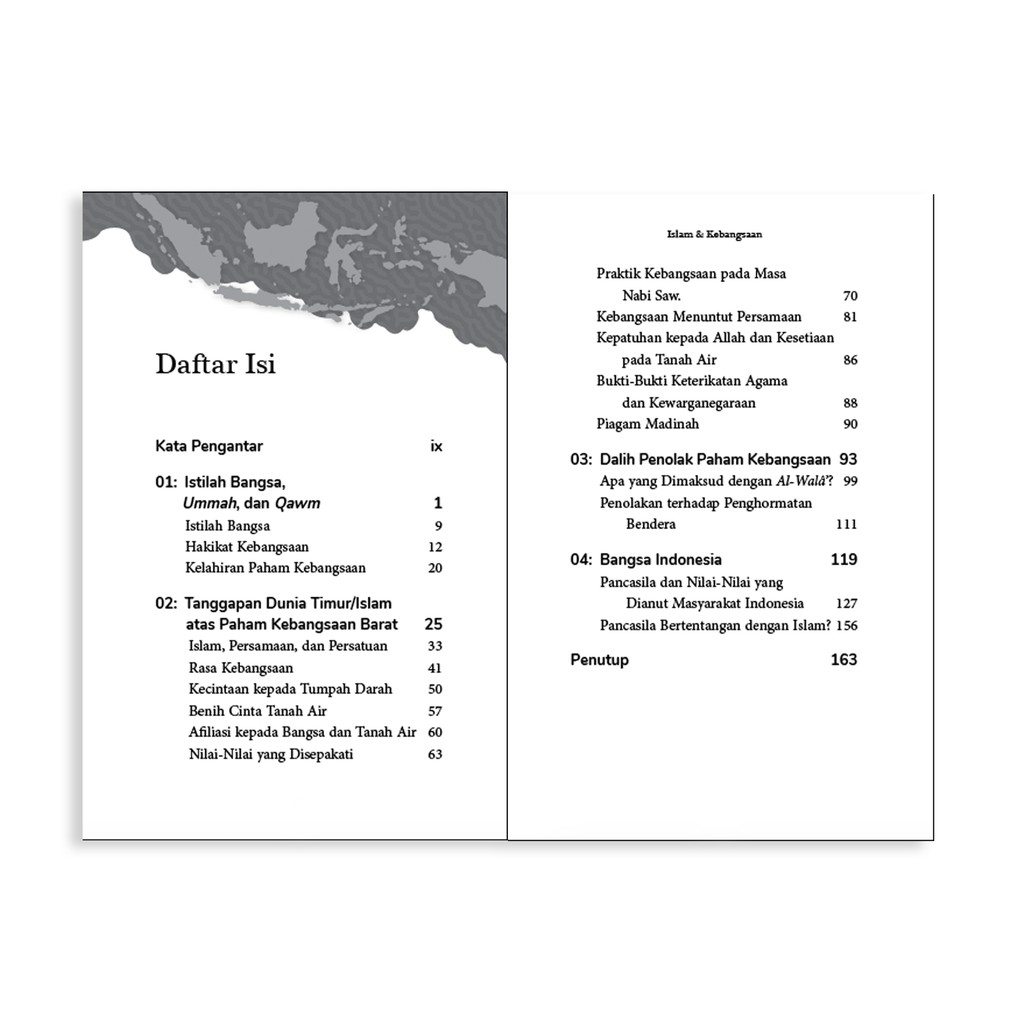 Daftar Isi

Kata Pengantar ix

01: Istilah Bangsa,
Ummah, dan Qawm 1
Istilah Bangsa 9
Hakikat Kebangsaan 12
Kelahiran Paham Kebangsaan 20

02: Tanggapan Dunia Timur/Islam
atas Paham Kebangsaan Barat 25
Islam, Persamaan, dan Persatuan 33
Rasa Kebangsaan 41
Kecintaan kepada Tumpah Darah 50
Benih Cinta Tanah Air 57
Afiliasi kepada Bangsa dan Tanah Air 60
Nilai-Nilai yang Disepakati 63

Islam & Kebangsaan

Praktik Kebangsaan pada Masa
Nabi Saw. 70
Kebangsaan Menuntut Persamaan 81
Kepatuhan kepada Allah dan Kesetiaan
pada Tanah Air 86
Bukti-Bukti Keterikatan Agama
dan Kewarganegaraan 88
Piagam Madinah 90

03: Dalih Penolak Paham Kebangsaan 93
Apa yang Dimaksud dengan Al-Walâ'? 99
Penolakan terhadap Penghormatan
Bendera 111

04: Bangsa Indonesia 119
Pancasila dan Nilai-Nilai yang
Dianut Masyarakat Indonesia 127
Pancasila Bertentangan dengan Islam? 156

Penutup 163